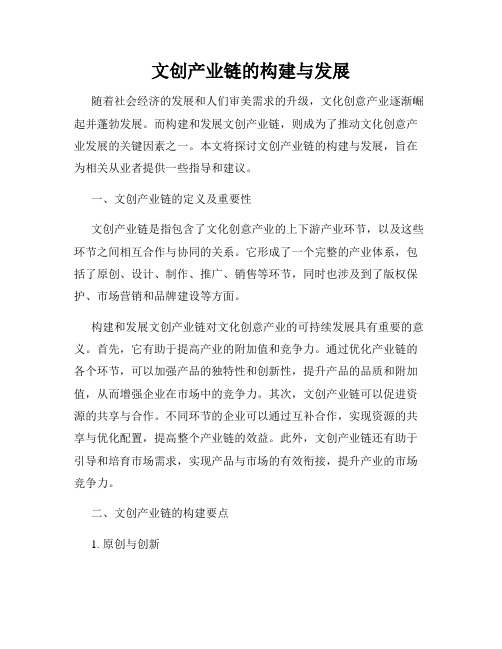 文创产业链的构建与发展

随着社会经济的发展和人们审美需求的升级，文化创意产业逐渐崛起并蓬勃发展。而构建和发展文创产业链，则成为了推动文化创意产业发展的关键因素之一。本文将探讨文创产业链的构建与发展，旨在为相关从业者提供一些指导和建议。

一、文创产业链的定义及重要性

文创产业链是指包含了文化创意产业的上下游产业环节，以及这些环节之间相互合作与协同的关系。它形成了一个完整的产业体系，包括了原创、设计、制作、推广、销售等环节，同时也涉及到了版权保护、市场营销和品牌建设等方面。

构建和发展文创产业链对文化创意产业的可持续发展具有重要的意义。首先，它有助于提高产业的附加值和竞争力。通过优化产业链的各个环节，可以加强产品的独特性和创新性，提升产品的品质和附加值，从而增强企业在市场中的竞争力。其次，文创产业链可以促进资源的共享与合作。不同环节的企业可以通过互补合作，实现资源的共享与优化配置，提高整个产业链的效益。此外，文创产业链还有助于引导和培育市场需求，实现产品与市场的有效衔接，提升产业的市场竞争力。

二、文创产业链的构建要点

1. 原创与创新